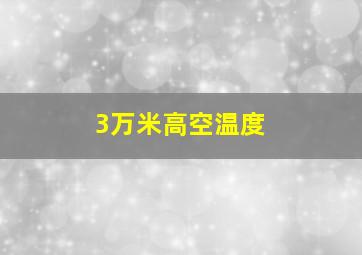 3万米高空温度